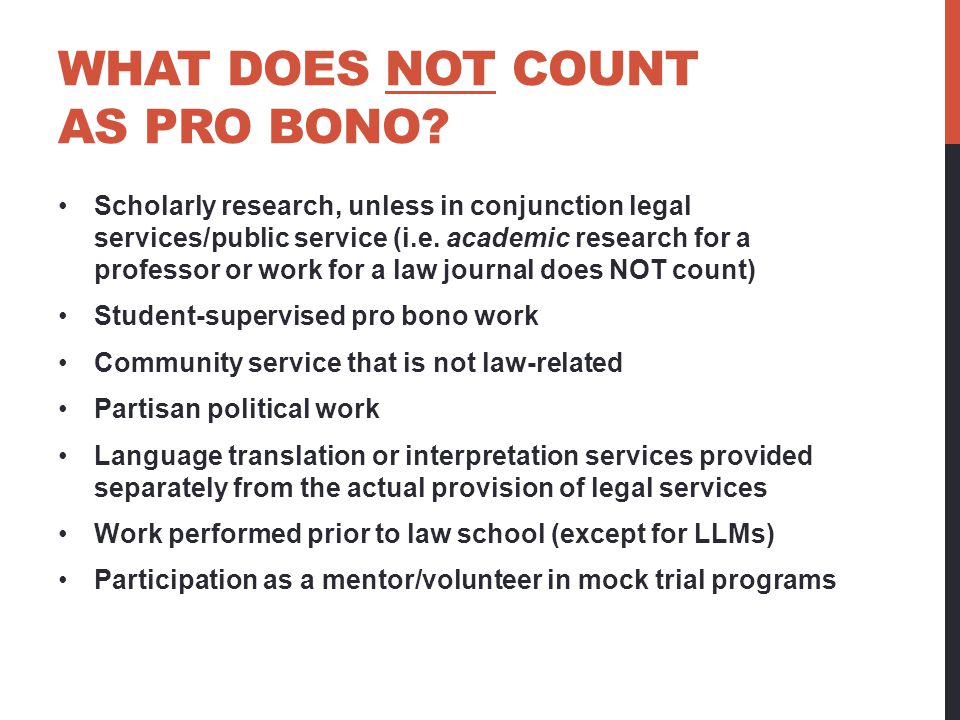 WHAT DOES NOT COUNT AS PRO BONO?

• Scholarly research, unless in conjunction legal services/public service (i.e. academic research for a professor or work for a law journal does NOT count)
• Student-supervised pro bono work
• Community service that is not law-related
• Partisan political work
• Language translation or interpretation services provided separately from the actual provision of legal services
• Work performed prior to law school (except for LLMs)
• Participation as a mentor/volunteer in mock trial programs